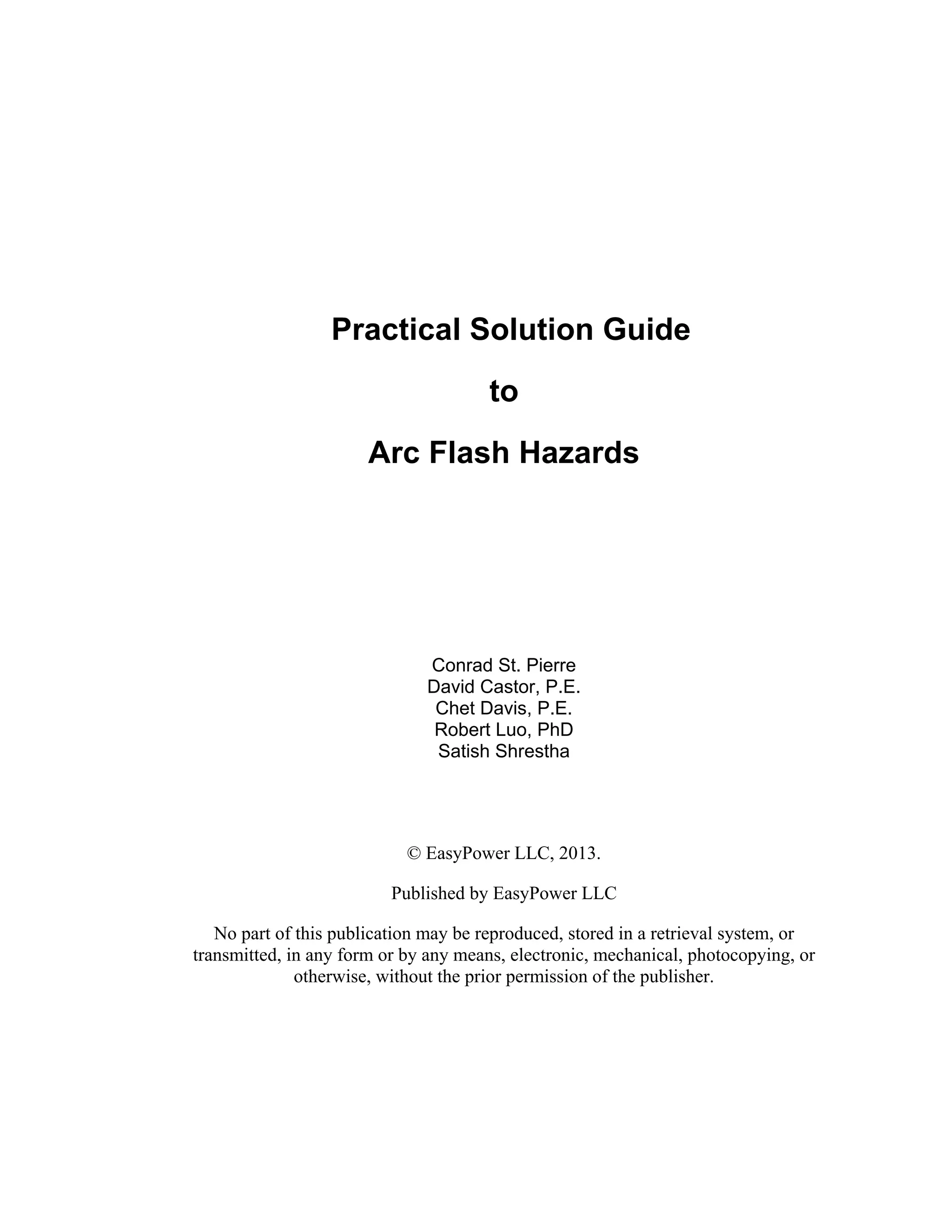 Practical Solution Guide

to

Arc Flash Hazards

Conrad St. Pierre
David Castor, P.E.
Chet Davis, P.E.
Robert Luo, PhD
Satish Shrestha

© EasyPower LLC, 2013.

Published by EasyPower LLC

No part of this publication may be reproduced, stored in a retrieval system, or transmitted, in any form or by any means, electronic, mechanical, photocopying, or otherwise, without the prior permission of the publisher.